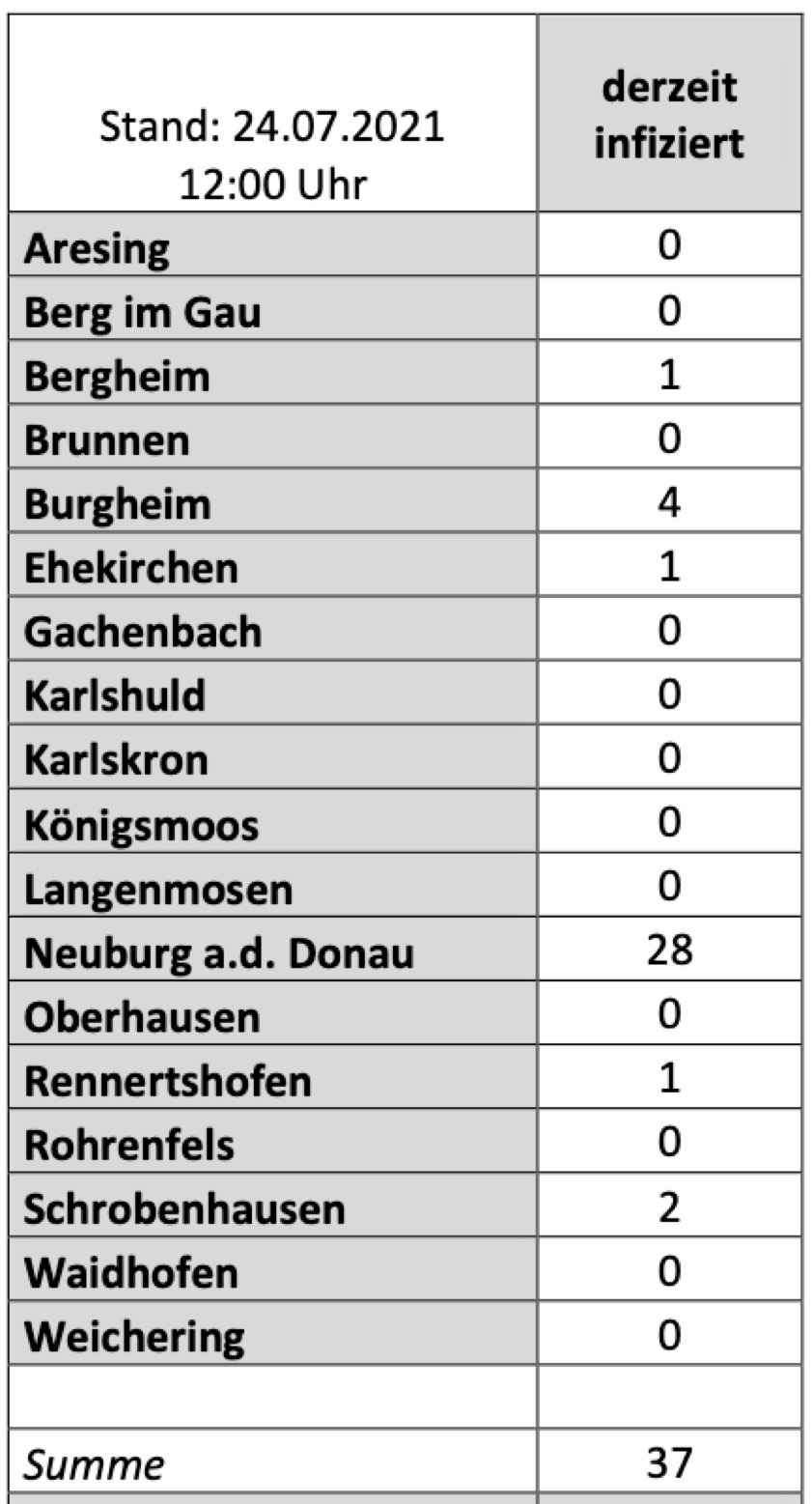 | Stand: 24.07.2021 12:00 Uhr | derzeit infiziert |
|---|---|
| Aresing | 0 |
| Berg im Gau | 0 |
| Bergheim | 1 |
| Brunnen | 0 |
| Burgheim | 4 |
| Ehekirchen | 1 |
| Gachenbach | 0 |
| Karlshuld | 0 |
| Karlskron | 0 |
| Königsmoos | 0 |
| Langenmosen | 0 |
| Neuburg a.d. Donau | 28 |
| Oberhausen | 0 |
| Rennertshofen | 1 |
| Rohrenfels | 0 |
| Schrobenhausen | 2 |
| Waidhofen | 0 |
| Weichering | 0 |
| | |
| Summe | 37 |